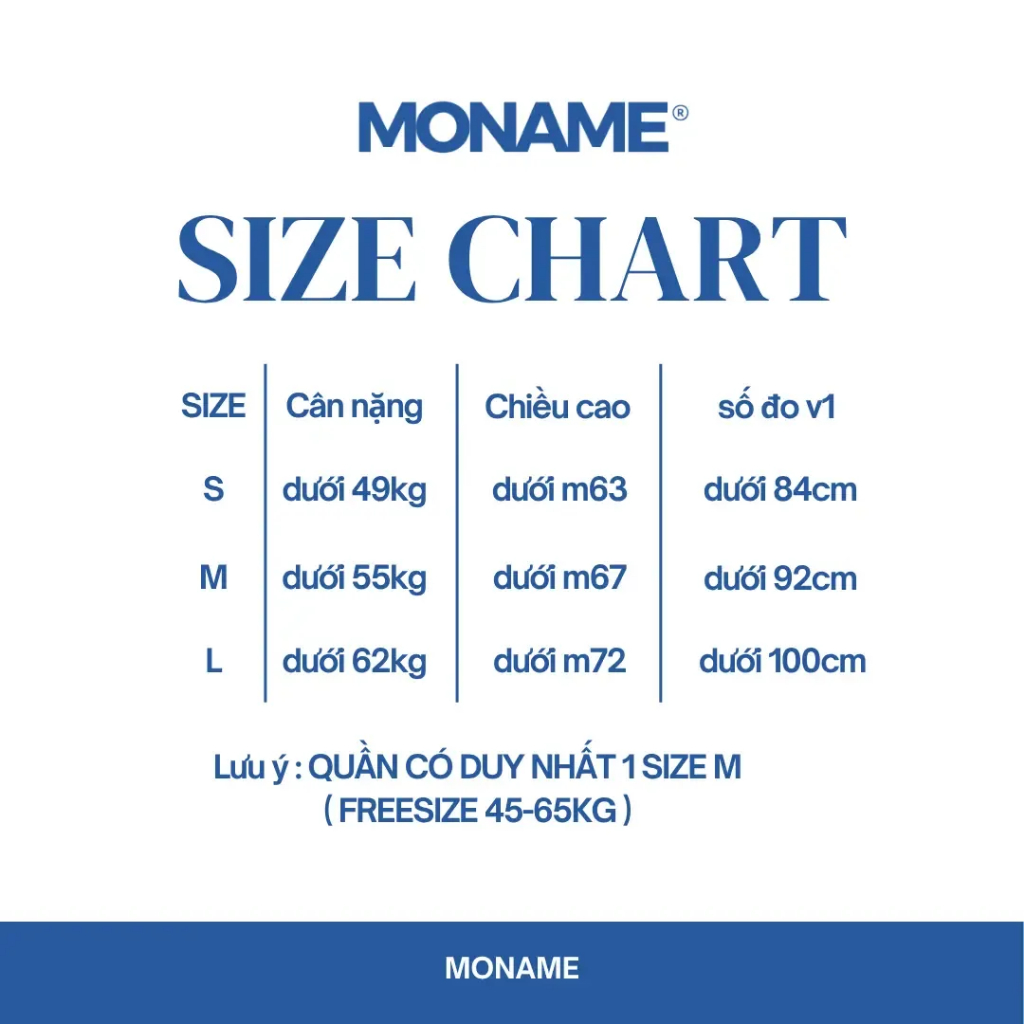 MONAME®

SIZE CHART

| SIZE | Cân nặng | Chiều cao | số đo v1 |
|---|---|---|---|
| S | dưới 49kg | dưới m63 | dưới 84cm |
| M | dưới 55kg | dưới m67 | dưới 92cm |
| L | dưới 62kg | dưới m72 | dưới 100cm |

Lưu ý : QUẦN CÓ DUY NHẤT 1 SIZE M ( FREESIZE 45-65KG )

MONAME